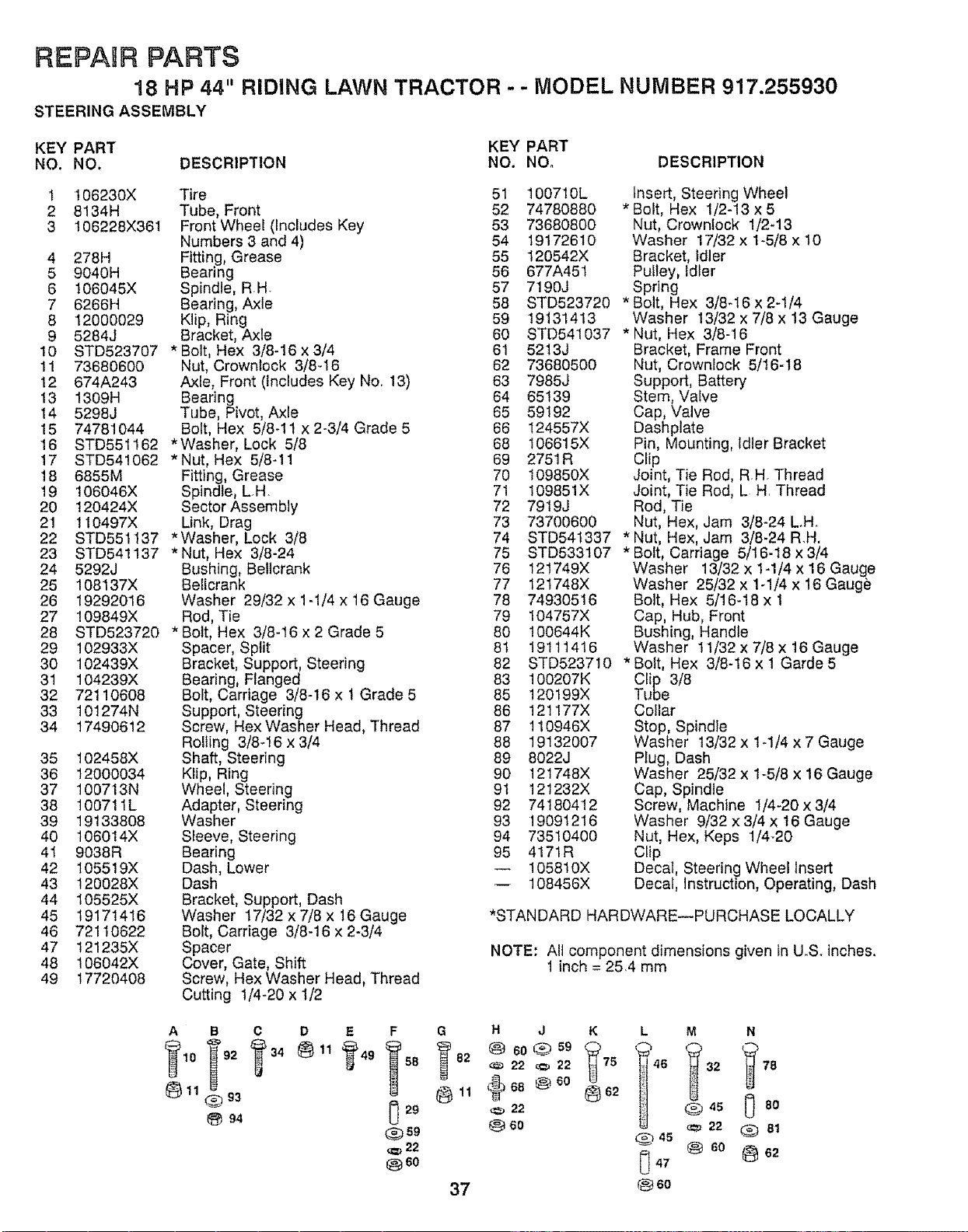 REPAIR PARTS

18 HP 44" RIDING LAWN TRACTOR - - MODEL NUMBER 917.255930

STEERING ASSEMBLY

| KEY NO. | PART NO. | DESCRIPTION |
|---|---|---|
| 1 | 106230X | Tire |
| 2 | 8134H | Tube, Front |
| 3 | 106228X361 | Front Wheel (Includes Key Numbers 3 and 4) |
| 4 | 278H | Fitting, Grease |
| 5 | 9040H | Bearing |
| 6 | 106045X | Spindle, R.H. |
| 7 | 6266H | Bearing, Axle |
| 8 | 12000029 | Klip, Ring |
| 9 | 5284J | Bracket, Axle |
| 10 | STD523707 | * Bolt, Hex 3/8-16 x 3/4 |
| 11 | 73680600 | Nut, Crownlock 3/8-16 |
| 12 | 674A243 | Axle, Front (Includes Key No. 13) |
| 13 | 1309H | Bearing |
| 14 | 5298J | Tube, Pivot, Axle |
| 15 | 74781044 | Bolt, Hex 5/8-11 x 2-3/4 Grade 5 |
| 16 | STD551162 | * Washer, Lock 5/8 |
| 17 | STD541062 | * Nut, Hex 5/8-11 |
| 18 | 6855M | Fitting, Grease |
| 19 | 106046X | Spindle, L.H. |
| 20 | 120424X | Sector Assembly |
| 21 | 110497X | Link, Drag |
| 22 | STD551137 | * Washer, Lock 3/8 |
| 23 | STD541137 | * Nut, Hex 3/8-24 |
| 24 | 5292J | Bushing, Bellcrank |
| 25 | 108137X | Bellcrank |
| 26 | 19292016 | Washer 29/32 x 1-1/4 x 16 Gauge |
| 27 | 109849X | Rod, Tie |
| 28 | STD523720 | * Bolt, Hex 3/8-16 x 2 Grade 5 |
| 29 | 102933X | Spacer, Split |
| 30 | 102439X | Bracket, Support, Steering |
| 31 | 104239X | Bearing, Flanged |
| 32 | 72110608 | Bolt, Carriage 3/8-16 x 1 Grade 5 |
| 33 | 101274N | Support, Steering |
| 34 | 17490612 | Screw, Hex Washer Head, Thread Rolling 3/8-16 x 3/4 |
| 35 | 102458X | Shaft, Steering |
| 36 | 12000034 | Klip, Ring |
| 37 | 100713N | Wheel, Steering |
| 38 | 100711L | Adapter, Steering |
| 39 | 19133808 | Washer |
| 40 | 106014X | Sleeve, Steering |
| 41 | 9038R | Bearing |
| 42 | 105519X | Dash, Lower |
| 43 | 120028X | Dash |
| 44 | 105525X | Bracket, Support, Dash |
| 45 | 19171416 | Washer 17/32 x 7/8 x 16 Gauge |
| 46 | 72110622 | Bolt, Carriage 3/8-16 x 2-3/4 |
| 47 | 121235X | Spacer |
| 48 | 106042X | Cover, Gate, Shift |
| 49 | 17720408 | Screw, Hex Washer Head, Thread Cutting 1/4-20 x 1/2 |

| KEY NO. | PART NO. | DESCRIPTION |
|---|---|---|
| 51 | 100710L | Insert, Steering Wheel |
| 52 | 74780880 | * Bolt, Hex 1/2-13 x 5 |
| 53 | 73680800 | Nut, Crownlock 1/2-13 |
| 54 | 19172610 | Washer 17/32 x 1-5/8 x 10 |
| 55 | 120542X | Bracket, Idler |
| 56 | 677A451 | Pulley, Idler |
| 57 | 7190J | Spring |
| 58 | STD523720 | * Bolt, Hex 3/8-16 x 2-1/4 |
| 59 | 19131413 | Washer 13/32 x 7/8 x 13 Gauge |
| 60 | STD541037 | * Nut, Hex 3/8-16 |
| 61 | 5213J | Bracket, Frame Front |
| 62 | 73680500 | Nut, Crownlock 5/16-18 |
| 63 | 7985J | Support, Battery |
| 64 | 65139 | Stem, Valve |
| 65 | 59192 | Cap, Valve |
| 66 | 124557X | Dashplate |
| 68 | 106615X | Pin, Mounting, Idler Bracket |
| 69 | 2751R | Clip |
| 70 | 109850X | Joint, Tie Rod, R.H. Thread |
| 71 | 109851X | Joint, Tie Rod, L. H. Thread |
| 72 | 7919J | Rod, Tie |
| 73 | 73700600 | Nut, Hex, Jam 3/8-24 L.H. |
| 74 | STD541337 | * Nut, Hex, Jam 3/8-24 R.H. |
| 75 | STD533107 | * Bolt, Carriage 5/16-18 x 3/4 |
| 76 | 121749X | Washer 13/32 x 1-1/4 x 16 Gauge |
| 77 | 121748X | Washer 25/32 x 1-1/4 x 16 Gauge |
| 78 | 74930516 | Bolt, Hex 5/16-18 x 1 |
| 79 | 104757X | Cap, Hub, Front |
| 80 | 100644K | Bushing, Handle |
| 81 | 19111416 | Washer 11/32 x 7/8 x 16 Gauge |
| 82 | STD523710 | * Bolt, Hex 3/8-16 x 1 Garde 5 |
| 83 | 100207K | Clip 3/8 |
| 85 | 120199X | Tube |
| 86 | 121177X | Collar |
| 87 | 110946X | Stop, Spindle |
| 88 | 19132007 | Washer 13/32 x 1-1/4 x 7 Gauge |
| 89 | 8022J | Plug, Dash |
| 90 | 121748X | Washer 25/32 x 1-5/8 x 16 Gauge |
| 91 | 121232X | Cap, Spindle |
| 92 | 74180412 | Screw, Machine 1/4-20 x 3/4 |
| 93 | 19091216 | Washer 9/32 x 3/4 x 16 Gauge |
| 94 | 73510400 | Nut, Hex, Keps 1/4-20 |
| 95 | 4171R | Clip |
| — | 105810X | Decal, Steering Wheel Insert |
| — | 108456X | Decal, Instruction, Operating, Dash |

*STANDARD HARDWARE—PURCHASE LOCALLY

NOTE: All component dimensions given in U.S. inches. 1 inch = 25.4 mm

A 10 11 B 92 93 94 C 34 D 11 E 49 F 58 29 59 22 60 G 82 11 H 60 22 68 22 60 J 59 22 60 K 75 62 L 46 45 47 60 M 32 45 22 60 N 78 80 81 62

37